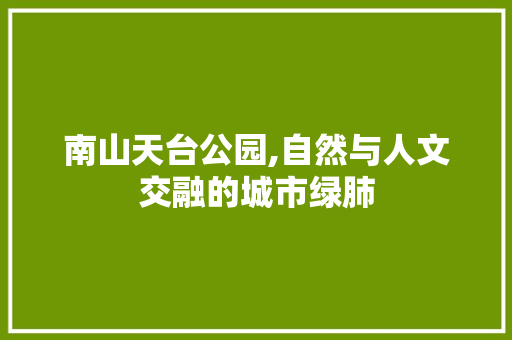 南山天台公园,自然与人文交融的城市绿肺